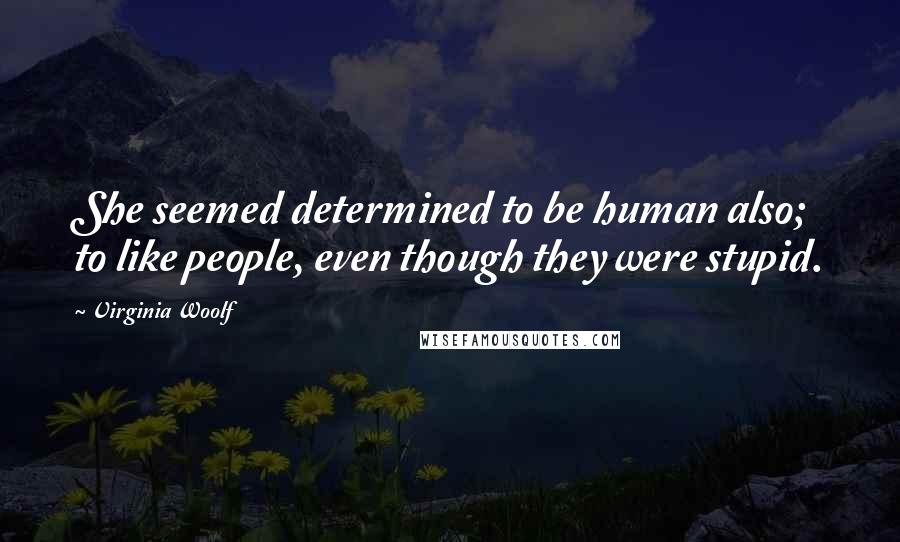 She seemed determined to be human also; to like people, even though they were stupid.

~ Virginia Woolf

WISEFAMOUSQUOTES.COM